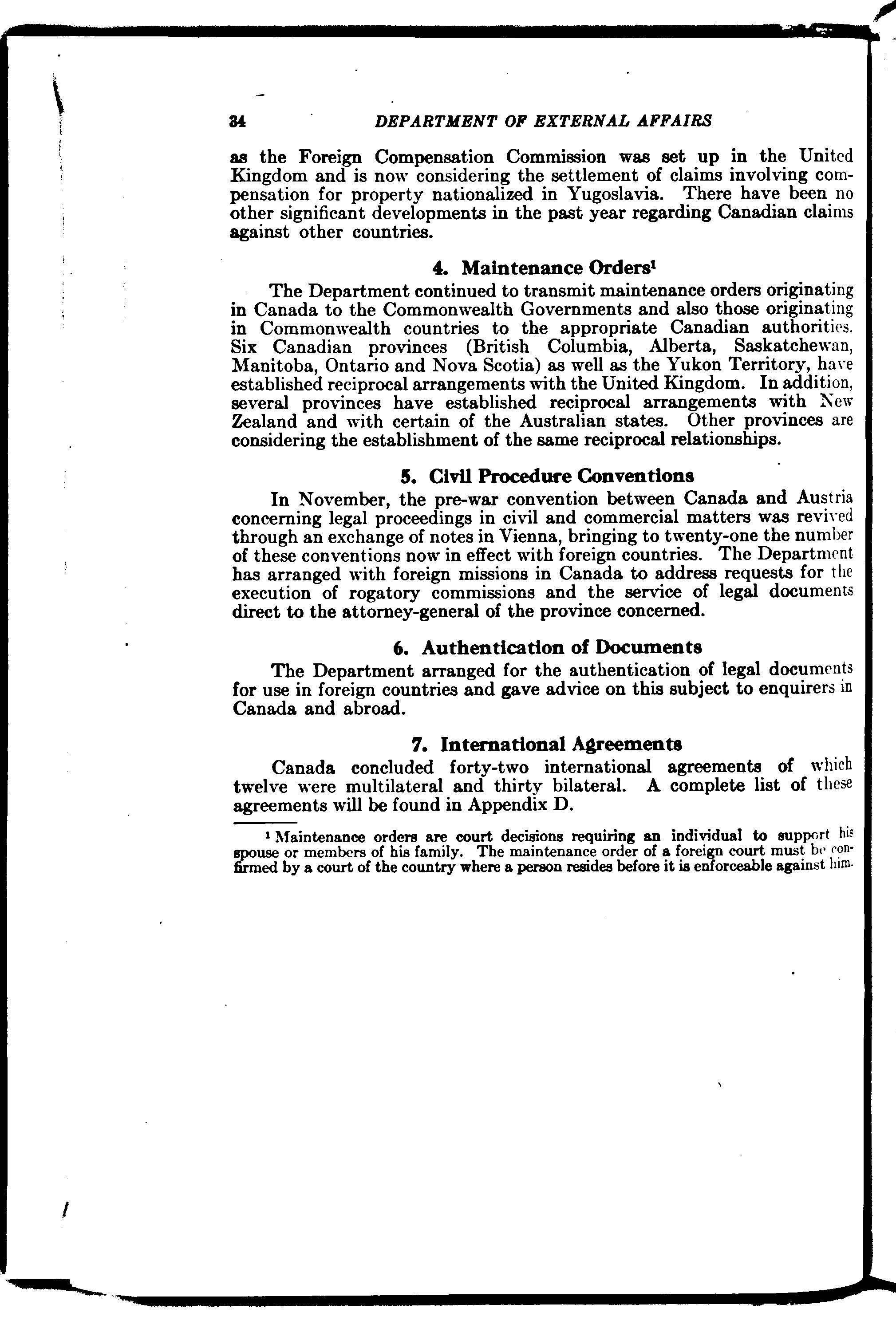 34 DEPARTMENT OF EXTERNAL AFFAIRS

as the Foreign Compensation Commission was set up in the United Kingdom and is now considering the settlement of claims involving compensation for property nationalized in Yugoslavia. There have been no other significant developments in the past year regarding Canadian claims against other countries.

4. Maintenance Orders$^1$

The Department continued to transmit maintenance orders originating in Canada to the Commonwealth Governments and also those originating in Commonwealth countries to the appropriate Canadian authorities. Six Canadian provinces (British Columbia, Alberta, Saskatchewan, Manitoba, Ontario and Nova Scotia) as well as the Yukon Territory, have established reciprocal arrangements with the United Kingdom. In addition, several provinces have established reciprocal arrangements with New Zealand and with certain of the Australian states. Other provinces are considering the establishment of the same reciprocal relationships.

5. Civil Procedure Conventions

In November, the pre-war convention between Canada and Austria concerning legal proceedings in civil and commercial matters was revived through an exchange of notes in Vienna, bringing to twenty-one the number of these conventions now in effect with foreign countries. The Department has arranged with foreign missions in Canada to address requests for the execution of rogatory commissions and the service of legal documents direct to the attorney-general of the province concerned.

6. Authentication of Documents

The Department arranged for the authentication of legal documents for use in foreign countries and gave advice on this subject to enquirers in Canada and abroad.

7. International Agreements

Canada concluded forty-two international agreements of which twelve were multilateral and thirty bilateral. A complete list of these agreements will be found in Appendix D.

$^1$ Maintenance orders are court decisions requiring an individual to support his spouse or members of his family. The maintenance order of a foreign court must be confirmed by a court of the country where a person resides before it is enforceable against him.